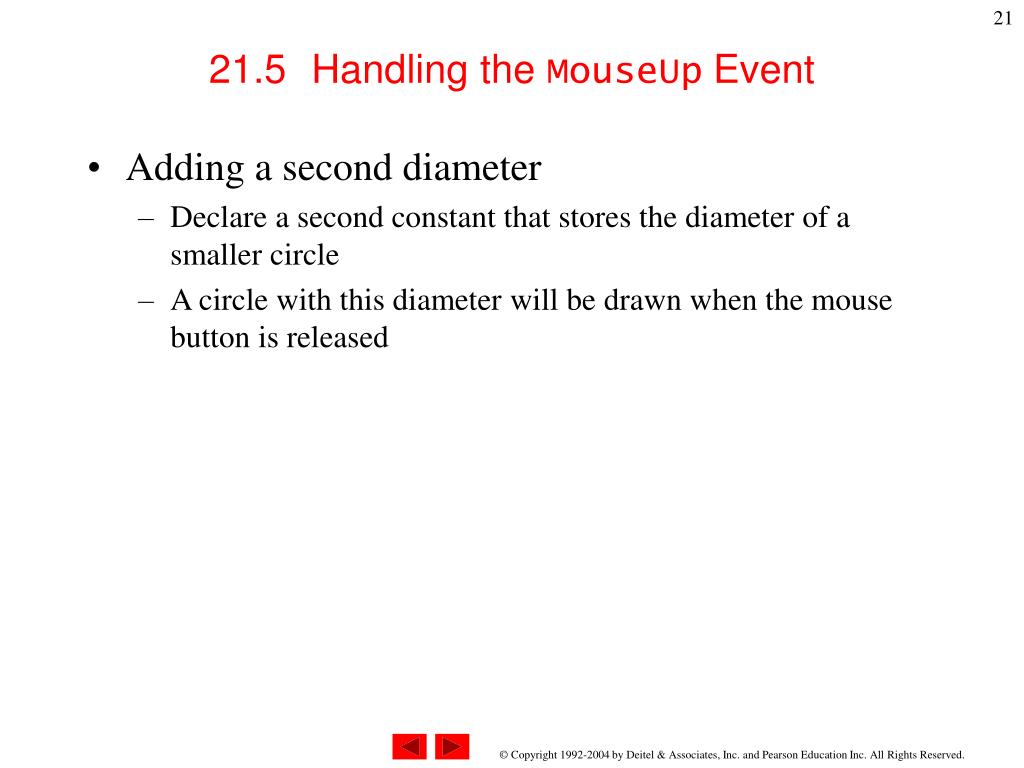 21

21.5 Handling the MouseUp Event

• Adding a second diameter
– Declare a second constant that stores the diameter of a smaller circle
– A circle with this diameter will be drawn when the mouse button is released

© Copyright 1992-2004 by Deitel & Associates, Inc. and Pearson Education Inc. All Rights Reserved.